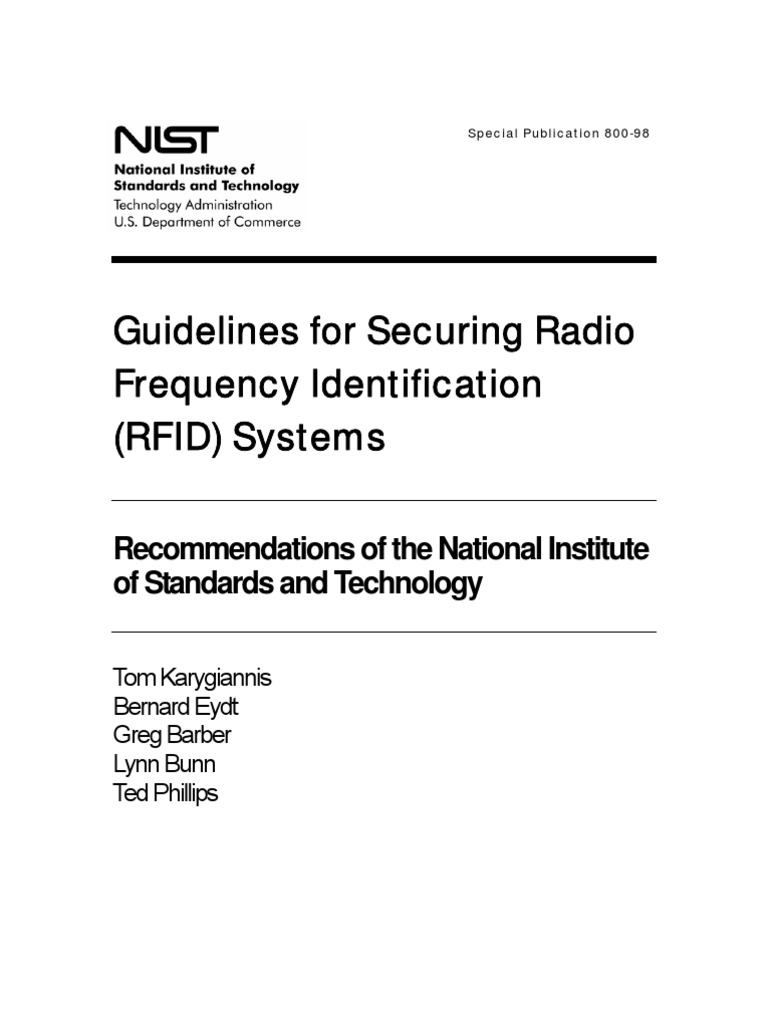 NIST
National Institute of Standards and Technology
Technology Administration
U.S. Department of Commerce

Special Publication 800-98

Guidelines for Securing Radio Frequency Identification (RFID) Systems

Recommendations of the National Institute of Standards and Technology

Tom Karygiannis
Bernard Eydt
Greg Barber
Lynn Bunn
Ted Phillips